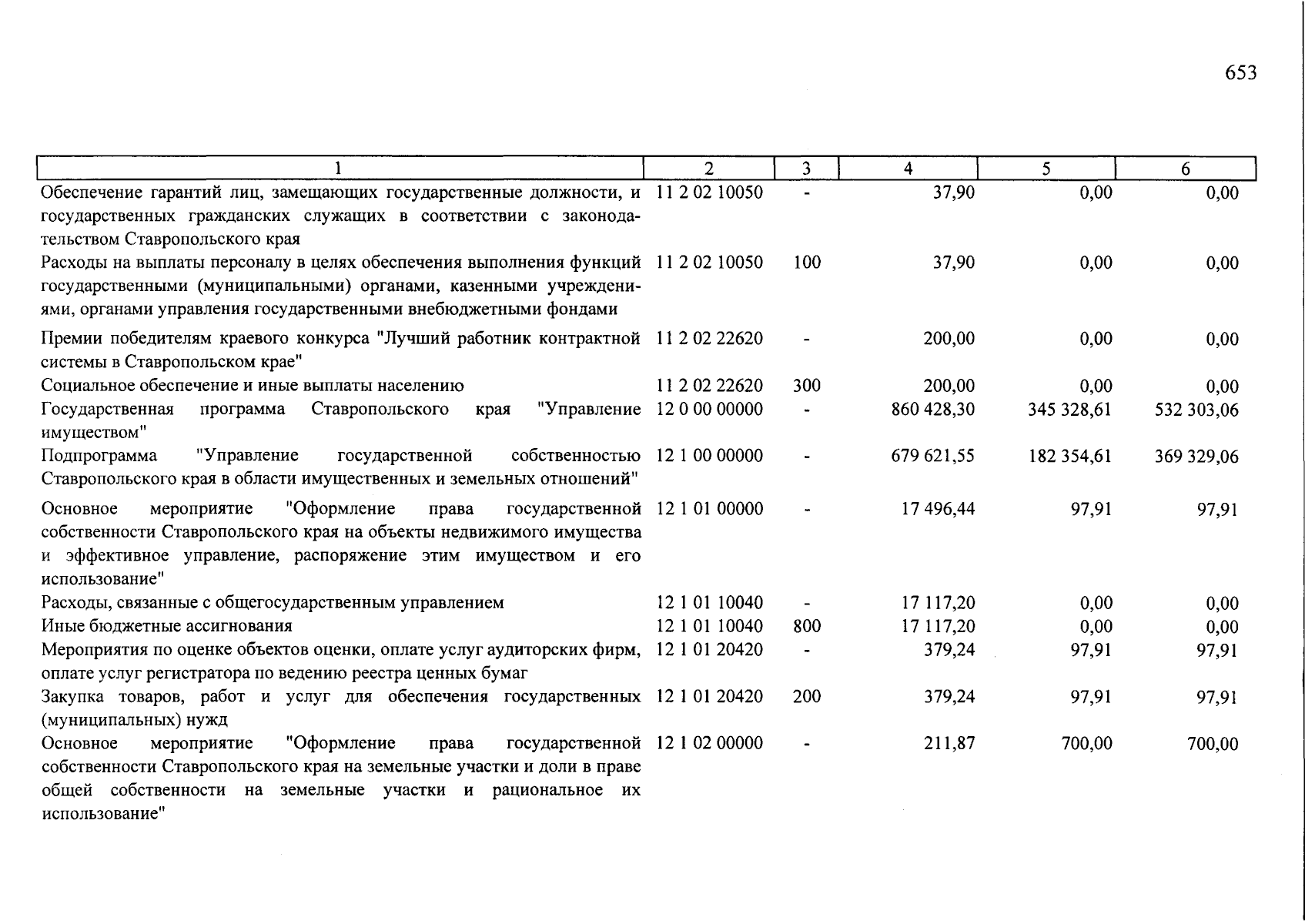 653

| 1 | 2 | 3 | 4 | 5 | 6 |
|---|---|---|---|---|---|
| Обеспечение гарантий лиц, замещающих государственные должности, и государственных гражданских служащих в соответствии с законодательством Ставропольского края | 11 2 02 10050 | - | 37,90 | 0,00 | 0,00 |
| Расходы на выплаты персоналу в целях обеспечения выполнения функций государственными (муниципальными) органами, казенными учреждениями, органами управления государственными внебюджетными фондами | 11 2 02 10050 | 100 | 37,90 | 0,00 | 0,00 |
| Премии победителям краевого конкурса "Лучший работник контрактной системы в Ставропольском крае" | 11 2 02 22620 | - | 200,00 | 0,00 | 0,00 |
| Социальное обеспечение и иные выплаты населению | 11 2 02 22620 | 300 | 200,00 | 0,00 | 0,00 |
| Государственная программа Ставропольского края "Управление имуществом" | 12 0 00 00000 | - | 860 428,30 | 345 328,61 | 532 303,06 |
| Подпрограмма "Управление государственной собственностью Ставропольского края в области имущественных и земельных отношений" | 12 1 00 00000 | - | 679 621,55 | 182 354,61 | 369 329,06 |
| Основное мероприятие "Оформление права государственной собственности Ставропольского края на объекты недвижимого имущества и эффективное управление, распоряжение этим имуществом и его использование" | 12 1 01 00000 | - | 17 496,44 | 97,91 | 97,91 |
| Расходы, связанные с общегосударственным управлением | 12 1 01 10040 | - | 17 117,20 | 0,00 | 0,00 |
| Иные бюджетные ассигнования | 12 1 01 10040 | 800 | 17 117,20 | 0,00 | 0,00 |
| Мероприятия по оценке объектов оценки, оплате услуг аудиторских фирм, оплате услуг регистратора по ведению реестра ценных бумаг | 12 1 01 20420 | - | 379,24 | 97,91 | 97,91 |
| Закупка товаров, работ и услуг для обеспечения государственных (муниципальных) нужд | 12 1 01 20420 | 200 | 379,24 | 97,91 | 97,91 |
| Основное мероприятие "Оформление права государственной собственности Ставропольского края на земельные участки и доли в праве общей собственности на земельные участки и рациональное их использование" | 12 1 02 00000 | - | 211,87 | 700,00 | 700,00 |